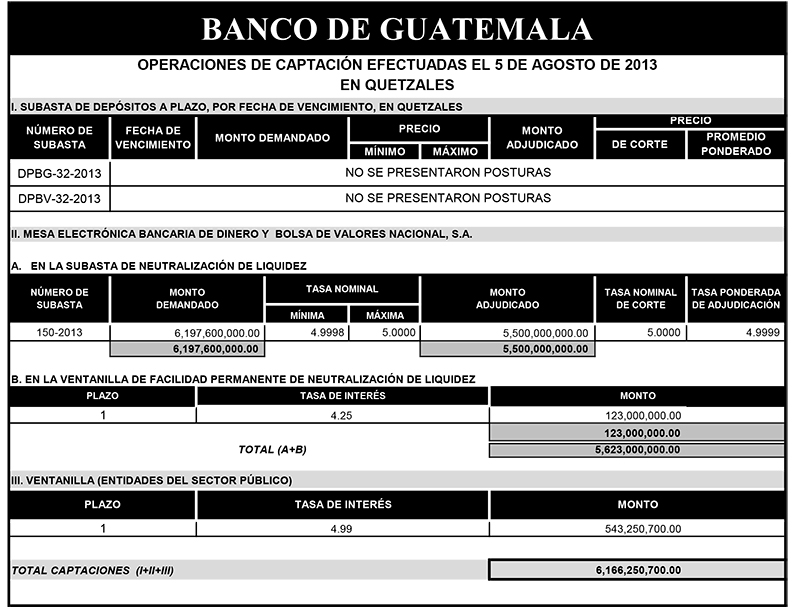 BANCO DE GUATEMALA

OPERACIONES DE CAPTACIÓN EFECTUADAS EL 5 DE AGOSTO DE 2013
EN QUETZALES

I. SUBASTA DE DEPÓSITOS A PLAZO, POR FECHA DE VENCIMIENTO, EN QUETZALES

| NÚMERO DE SUBASTA | FECHA DE VENCIMIENTO | MONTO DEMANDADO | PRECIO MÍNIMO | PRECIO MÁXIMO | MONTO ADJUDICADO | PRECIO DE CORTE | PRECIO PROMEDIO PONDERADO |
|---|---|---|---|---|---|---|---|
| DPBG-32-2013 | NO SE PRESENTARON POSTURAS | | | | | | |
| DPBV-32-2013 | NO SE PRESENTARON POSTURAS | | | | | | |

II. MESA ELECTRÓNICA BANCARIA DE DINERO Y BOLSA DE VALORES NACIONAL, S.A.

A. EN LA SUBASTA DE NEUTRALIZACIÓN DE LIQUIDEZ

| NÚMERO DE SUBASTA | MONTO DEMANDADO | TASA NOMINAL MÍNIMA | TASA NOMINAL MÁXIMA | MONTO ADJUDICADO | TASA NOMINAL DE CORTE | TASA PONDERADA DE ADJUDICACIÓN |
|---|---|---|---|---|---|---|
| 150-2013 | 6,197,600,000.00 | 4.9998 | 5.0000 | 5,500,000,000.00 | 5.0000 | 4.9999 |
| | 6,197,600,000.00 | | | 5,500,000,000.00 | | |

B. EN LA VENTANILLA DE FACILIDAD PERMANENTE DE NEUTRALIZACIÓN DE LIQUIDEZ

| PLAZO | TASA DE INTERÉS | MONTO |
|---|---|---|
| 1 | 4.25 | 123,000,000.00 |
| | | 123,000,000.00 |
| | TOTAL (A+B) | 5,623,000,000.00 |

III. VENTANILLA (ENTIDADES DEL SECTOR PÚBLICO)

| PLAZO | TASA DE INTERÉS | MONTO |
|---|---|---|
| 1 | 4.99 | 543,250,700.00 |

TOTAL CAPTACIONES (I+II+III) 6,166,250,700.00